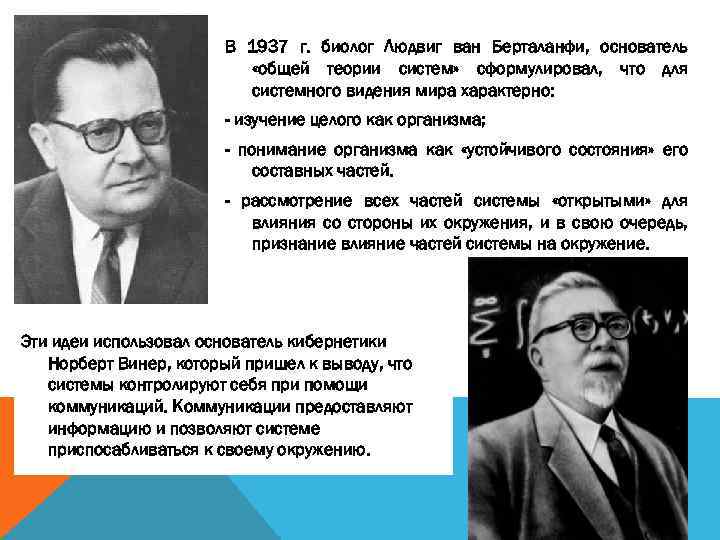 В 1937 г. биолог Людвиг ван Берталанфи, основатель «общей теории систем» сформулировал, что для системного видения мира характерно:

- изучение целого как организма;

- понимание организма как «устойчивого состояния» его составных частей.

- рассмотрение всех частей системы «открытыми» для влияния со стороны их окружения, и в свою очередь, признание влияние частей системы на окружение.

Эти идеи использовал основатель кибернетики Норберт Винер, который пришел к выводу, что системы контролируют себя при помощи коммуникаций. Коммуникации предоставляют информацию и позволяют системе приспосабливаться к своему окружению.